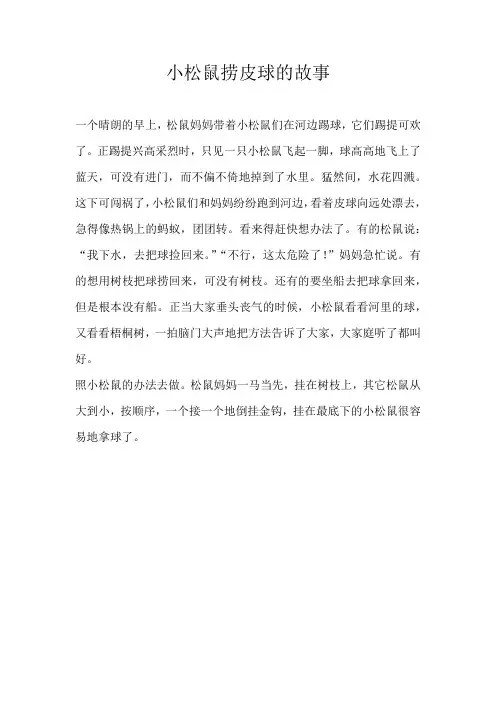 小松鼠捞皮球的故事

一个晴朗的早上，松鼠妈妈带着小松鼠们在河边踢球，它们踢提可欢了。正踢提兴高采烈时，只见一只小松鼠飞起一脚，球高高地飞上了蓝天，可没有进门，而不偏不倚地掉到了水里。猛然间，水花四溅。这下可闯祸了，小松鼠们和妈妈纷纷跑到河边，看着皮球向远处漂去，急得像热锅上的蚂蚁，团团转。看来得赶快想办法了。有的松鼠说：“我下水，去把球捡回来。”“不行，这太危险了！”妈妈急忙说。有的想用树枝把球捞回来，可没有树枝。还有的要坐船去把球拿回来，但是根本没有船。正当大家垂头丧气的时候，小松鼠看看河里的球，又看看梧桐树，一拍脑门大声地把方法告诉了大家，大家庭听了都叫好。

照小松鼠的办法去做。松鼠妈妈一马当先，挂在树枝上，其它松鼠从大到小，按顺序，一个接一个地倒挂金钩，挂在最底下的小松鼠很容易地拿球了。